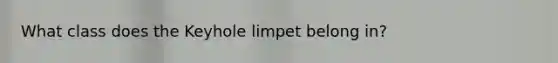 What class does the Keyhole limpet belong in?